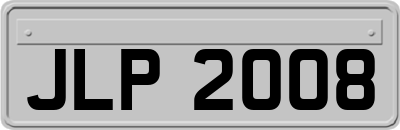 JLP 2008